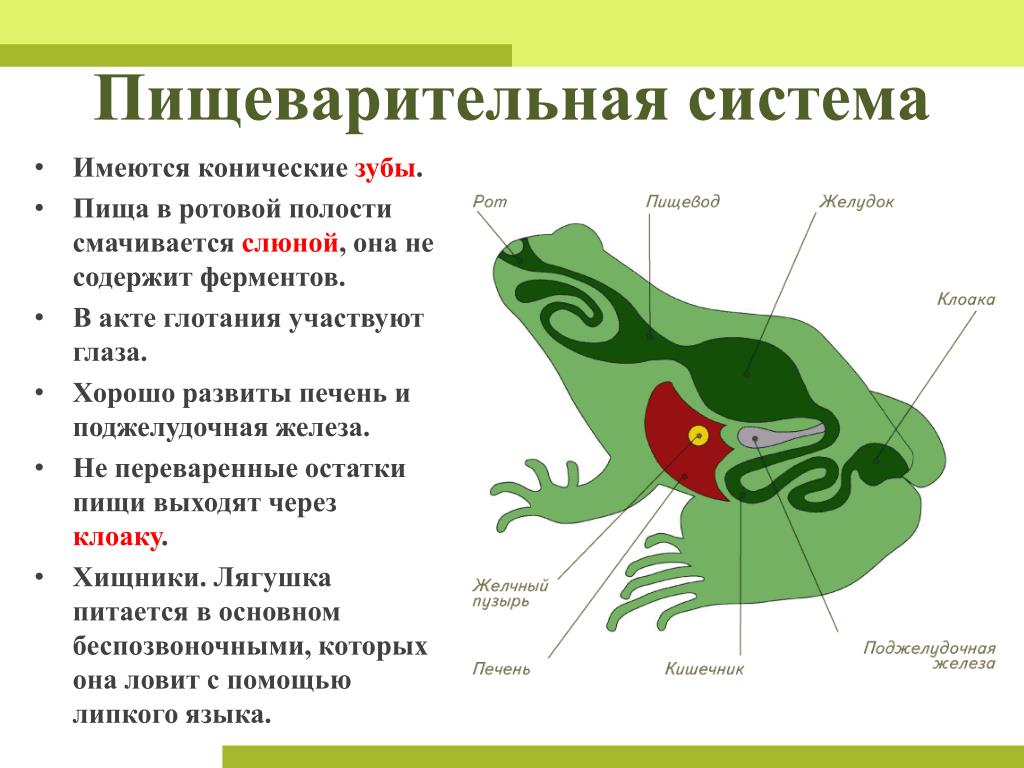 Пищеварительная система

• Имеются конические зубы.
• Пища в ротовой полости смачивается слюной, она не содержит ферментов.
• В акте глотания участвуют глаза.
• Хорошо развиты печень и поджелудочная железа.
• Не переваренные остатки пищи выходят через клоаку.
• Хищники. Лягушка питается в основном беспозвоночными, которых она ловит с помощью липкого языка.

Рот
Пищевод
Желудок
Клоака
Желчный пузырь
Печень
Кишечник
Поджелудочная железа